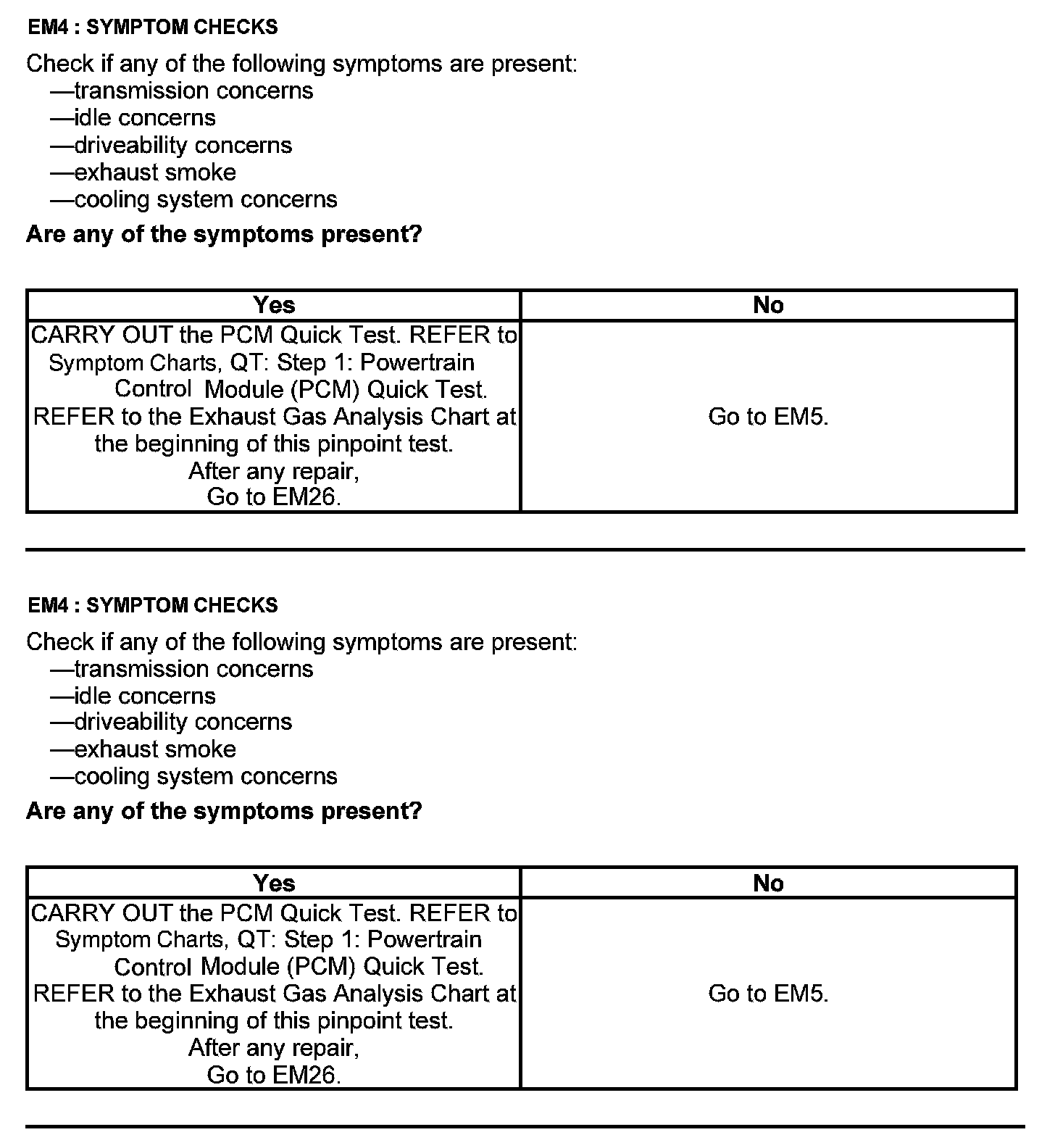 EM4 : SYMPTOM CHECKS

Check if any of the following symptoms are present:
—transmission concerns
—idle concerns
—driveability concerns
—exhaust smoke
—cooling system concerns

Are any of the symptoms present?

| Yes | No |
|---|---|
| CARRY OUT the PCM Quick Test. REFER to Symptom Charts, QT: Step 1: Powertrain Control Module (PCM) Quick Test. REFER to the Exhaust Gas Analysis Chart at the beginning of this pinpoint test. After any repair, Go to EM26. | Go to EM5. |

EM4 : SYMPTOM CHECKS

Check if any of the following symptoms are present:
—transmission concerns
—idle concerns
—driveability concerns
—exhaust smoke
—cooling system concerns

Are any of the symptoms present?

| Yes | No |
|---|---|
| CARRY OUT the PCM Quick Test. REFER to Symptom Charts, QT: Step 1: Powertrain Control Module (PCM) Quick Test. REFER to the Exhaust Gas Analysis Chart at the beginning of this pinpoint test. After any repair, Go to EM26. | Go to EM5. |